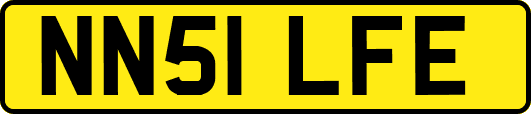 NN51 LFE